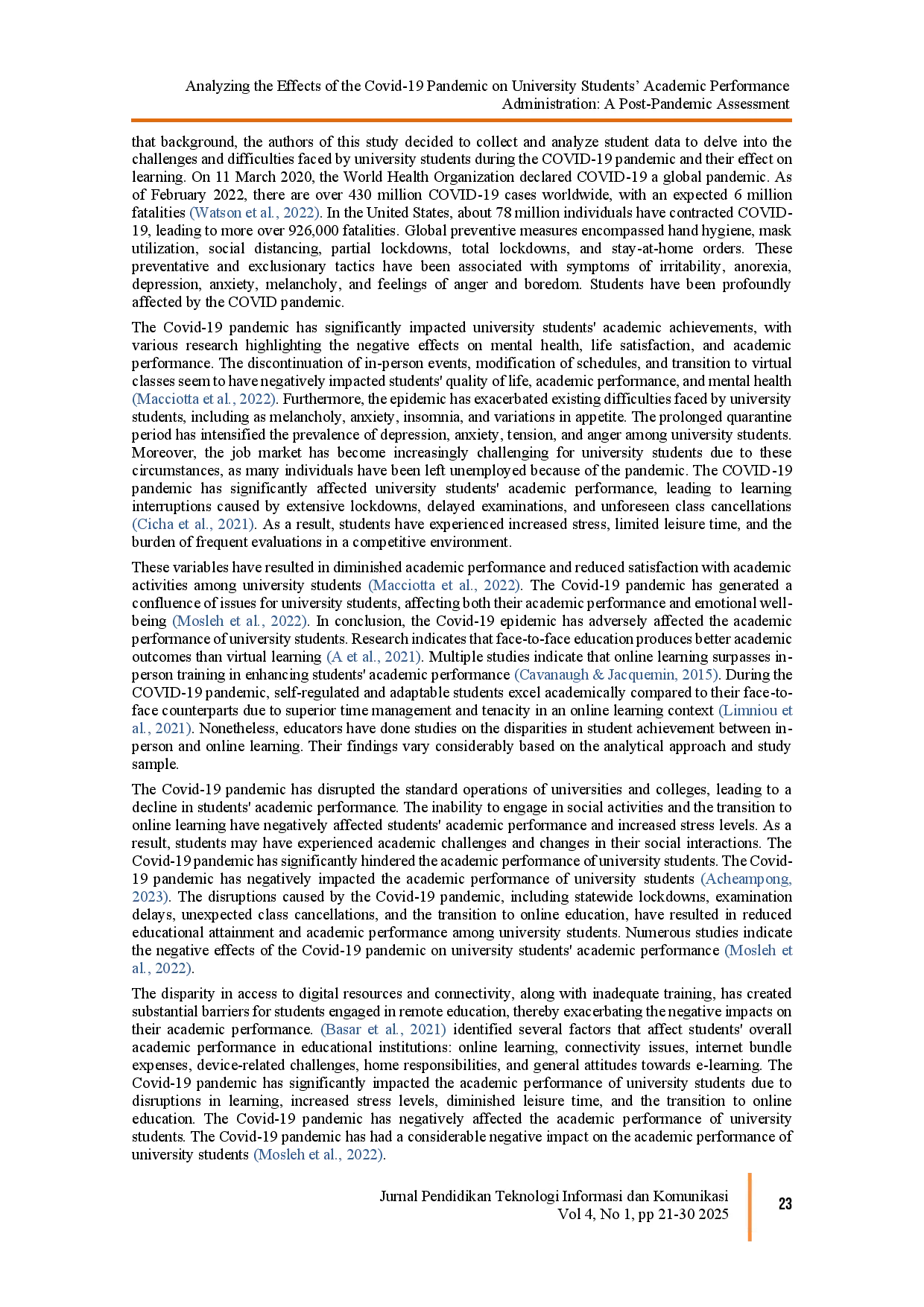 Analyzing the Effects of the Covid-19 Pandemic on University Students' Academic Performance
Administration: A Post-Pandemic Assessment

that background, the authors of this study decided to collect and analyze student data to delve into the challenges and difficulties faced by university students during the COVID-19 pandemic and their effect on learning. On 11 March 2020, the World Health Organization declared COVID-19 a global pandemic. As of February 2022, there are over 430 million COVID-19 cases worldwide, with an expected 6 million fatalities (Watson et al., 2022). In the United States, about 78 million individuals have contracted COVID-19, leading to more over 926,000 fatalities. Global preventive measures encompassed hand hygiene, mask utilization, social distancing, partial lockdowns, total lockdowns, and stay-at-home orders. These preventative and exclusionary tactics have been associated with symptoms of irritability, anorexia, depression, anxiety, melancholy, and feelings of anger and boredom. Students have been profoundly affected by the COVID pandemic.

The Covid-19 pandemic has significantly impacted university students' academic achievements, with various research highlighting the negative effects on mental health, life satisfaction, and academic performance. The discontinuation of in-person events, modification of schedules, and transition to virtual classes seem to have negatively impacted students' quality of life, academic performance, and mental health (Macciotta et al., 2022). Furthermore, the epidemic has exacerbated existing difficulties faced by university students, including as melancholy, anxiety, insomnia, and variations in appetite. The prolonged quarantine period has intensified the prevalence of depression, anxiety, tension, and anger among university students. Moreover, the job market has become increasingly challenging for university students due to these circumstances, as many individuals have been left unemployed because of the pandemic. The COVID-19 pandemic has significantly affected university students' academic performance, leading to learning interruptions caused by extensive lockdowns, delayed examinations, and unforeseen class cancellations (Cicha et al., 2021). As a result, students have experienced increased stress, limited leisure time, and the burden of frequent evaluations in a competitive environment.

These variables have resulted in diminished academic performance and reduced satisfaction with academic activities among university students (Macciotta et al., 2022). The Covid-19 pandemic has generated a confluence of issues for university students, affecting both their academic performance and emotional well-being (Mosleh et al., 2022). In conclusion, the Covid-19 epidemic has adversely affected the academic performance of university students. Research indicates that face-to-face education produces better academic outcomes than virtual learning (A et al., 2021). Multiple studies indicate that online learning surpasses in-person training in enhancing students' academic performance (Cavanaugh & Jacquemin, 2015). During the COVID-19 pandemic, self-regulated and adaptable students excel academically compared to their face-to-face counterparts due to superior time management and tenacity in an online learning context (Limniou et al., 2021). Nonetheless, educators have done studies on the disparities in student achievement between in-person and online learning. Their findings vary considerably based on the analytical approach and study sample.

The Covid-19 pandemic has disrupted the standard operations of universities and colleges, leading to a decline in students' academic performance. The inability to engage in social activities and the transition to online learning have negatively affected students' academic performance and increased stress levels. As a result, students may have experienced academic challenges and changes in their social interactions. The Covid-19 pandemic has significantly hindered the academic performance of university students. The Covid-19 pandemic has negatively impacted the academic performance of university students (Acheampong, 2023). The disruptions caused by the Covid-19 pandemic, including statewide lockdowns, examination delays, unexpected class cancellations, and the transition to online education, have resulted in reduced educational attainment and academic performance among university students. Numerous studies indicate the negative effects of the Covid-19 pandemic on university students' academic performance (Mosleh et al., 2022).

The disparity in access to digital resources and connectivity, along with inadequate training, has created substantial barriers for students engaged in remote education, thereby exacerbating the negative impacts on their academic performance. (Basar et al., 2021) identified several factors that affect students' overall academic performance in educational institutions: online learning, connectivity issues, internet bundle expenses, device-related challenges, home responsibilities, and general attitudes towards e-learning. The Covid-19 pandemic has significantly impacted the academic performance of university students due to disruptions in learning, increased stress levels, diminished leisure time, and the transition to online education. The Covid-19 pandemic has negatively affected the academic performance of university students. The Covid-19 pandemic has had a considerable negative impact on the academic performance of university students (Mosleh et al., 2022).

Jurnal Pendidikan Teknologi Informasi dan Komunikasi
Vol 4, No 1, pp 21-30 2025

23